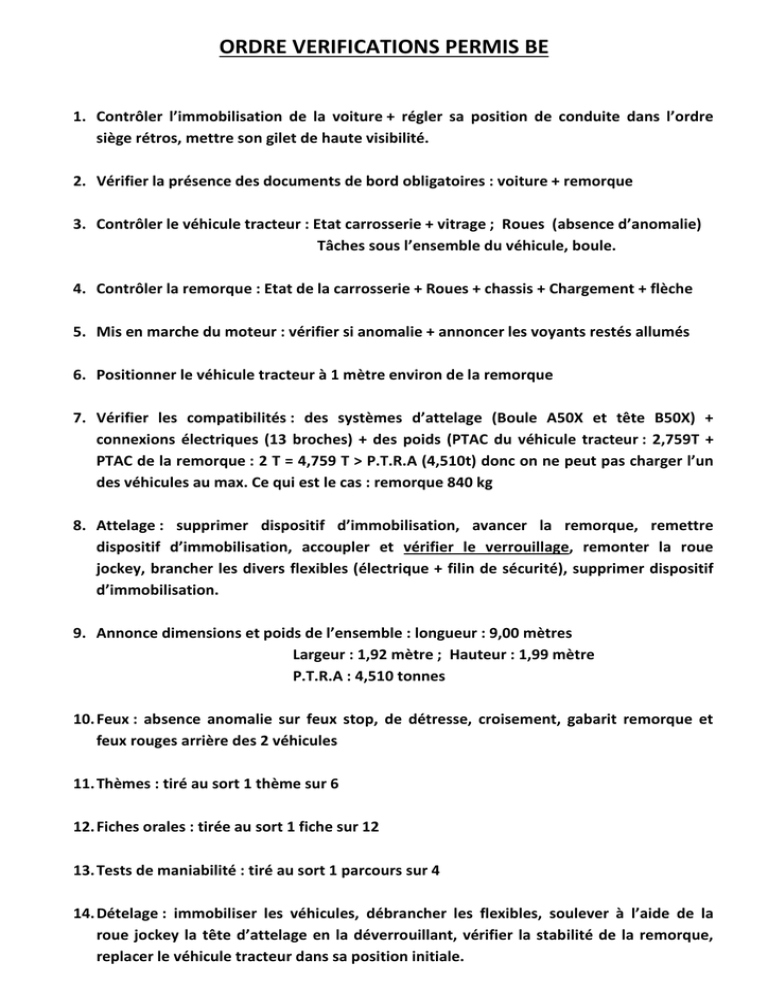 ORDRE VERIFICATIONS PERMIS BE

1. Contrôler l'immobilisation de la voiture + régler sa position de conduite dans l'ordre siège rétros, mettre son gilet de haute visibilité.

2. Vérifier la présence des documents de bord obligatoires : voiture + remorque

3. Contrôler le véhicule tracteur : Etat carrosserie + vitrage ; Roues (absence d'anomalie) Tâches sous l'ensemble du véhicule, boule.

4. Contrôler la remorque : Etat de la carrosserie + Roues + chassis + Chargement + flèche

5. Mis en marche du moteur : vérifier si anomalie + annoncer les voyants restés allumés

6. Positionner le véhicule tracteur à 1 mètre environ de la remorque

7. Vérifier les compatibilités : des systèmes d'attelage (Boule A50X et tête B50X) + connexions électriques (13 broches) + des poids (PTAC du véhicule tracteur : 2,759T + PTAC de la remorque : 2 T = 4,759 T > P.T.R.A (4,510t) donc on ne peut pas charger l'un des véhicules au max. Ce qui est le cas : remorque 840 kg

8. Attelage : supprimer dispositif d'immobilisation, avancer la remorque, remettre dispositif d'immobilisation, accoupler et vérifier le verrouillage, remonter la roue jockey, brancher les divers flexibles (électrique + filin de sécurité), supprimer dispositif d'immobilisation.

9. Annonce dimensions et poids de l'ensemble : longueur : 9,00 mètres
Largeur : 1,92 mètre ; Hauteur : 1,99 mètre
P.T.R.A : 4,510 tonnes

10. Feux : absence anomalie sur feux stop, de détresse, croisement, gabarit remorque et feux rouges arrière des 2 véhicules

11. Thèmes : tiré au sort 1 thème sur 6

12. Fiches orales : tirée au sort 1 fiche sur 12

13. Tests de maniabilité : tiré au sort 1 parcours sur 4

14. Dételage : immobiliser les véhicules, débrancher les flexibles, soulever à l'aide de la roue jockey la tête d'attelage en la déverrouillant, vérifier la stabilité de la remorque, replacer le véhicule tracteur dans sa position initiale.